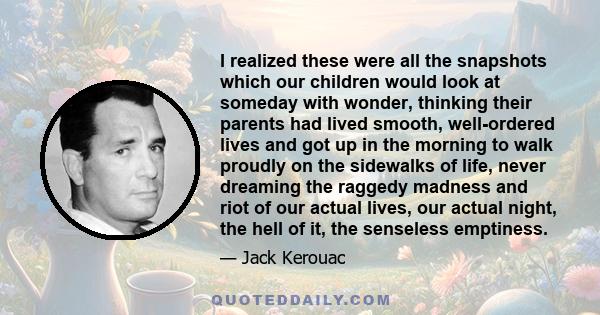 I realized these were all the snapshots which our children would look at someday with wonder, thinking their parents had lived smooth, well-ordered lives and got up in the morning to walk proudly on the sidewalks of life, never dreaming the raggedy madness and riot of our actual lives, our actual night, the hell of it, the senseless emptiness.

— Jack Kerouac

QUOTEDDAILY.COM